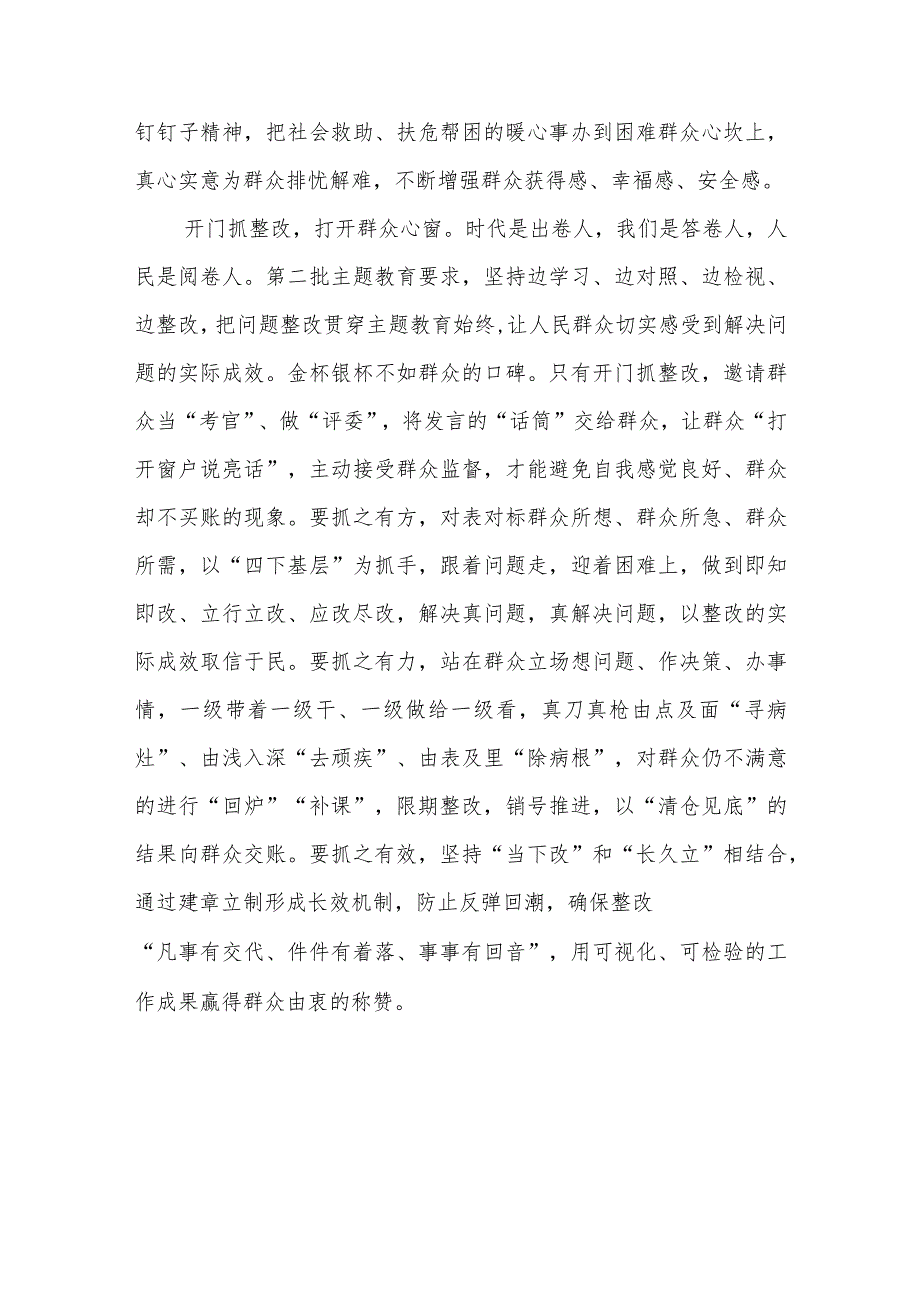 钉钉子精神，把社会救助、扶危帮困的暖心事办到困难群众心坎上，真心实意为群众排忧解难，不断增强群众获得感、幸福感、安全感。

开门抓整改，打开群众心窗。时代是出卷人，我们是答卷人，人民是阅卷人。第二批主题教育要求，坚持边学习、边对照、边检视、边整改，把问题整改贯穿主题教育始终，让人民群众切实感受到解决问题的实际成效。金杯银杯不如群众的口碑。只有开门抓整改，邀请群众当“考官”、做“评委”，将发言的“话筒”交给群众，让群众“打开窗户说亮话”，主动接受群众监督，才能避免自我感觉良好、群众却不买账的现象。要抓之有方，对表对标群众所想、群众所急、群众所需，以“四下基层”为抓手，跟着问题走，迎着困难上，做到即知即改、立行立改、应改尽改，解决真问题，真解决问题，以整改的实际成效取信于民。要抓之有力，站在群众立场想问题、作决策、办事情，一级带着一级干、一级做给一级看，真刀真枪由点及面“寻病灶”、由浅入深“去顽疾”、由表及里“除病根”，对群众仍不满意的进行“回炉”“补课”，限期整改，销号推进，以“清仓见底”的结果向群众交账。要抓之有效，坚持“当下改”和“长久立”相结合，通过建章立制形成长效机制，防止反弹回潮，确保整改“凡事有交代、件件有着落、事事有回音”，用可视化、可检验的工作成果赢得群众由衷的称赞。